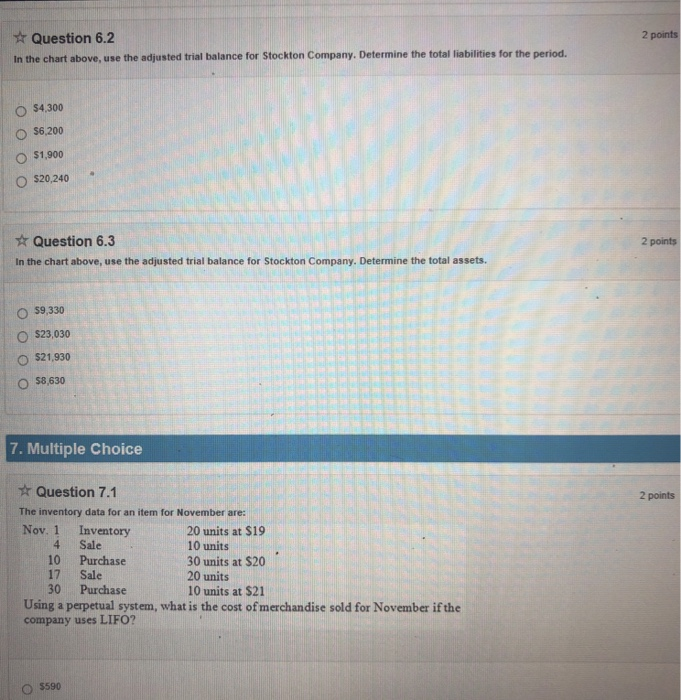 Question 6.2

2 points

In the chart above, use the adjusted trial balance for Stockton Company. Determine the total liabilities for the period.

$4,300

$6,200

$1,900

$20,240

Question 6.3

2 points

In the chart above, use the adjusted trial balance for Stockton Company. Determine the total assets.

$9,330

$23,030

$21,930

$8,630

7. Multiple Choice

Question 7.1

2 points

The inventory data for an item for November are:

| Nov. 1 | Inventory | 20 units at $19 |
|---|---|---|
| 4 | Sale | 10 units |
| 10 | Purchase | 30 units at $20 |
| 17 | Sale | 20 units |
| 30 | Purchase | 10 units at $21 |

Using a perpetual system, what is the cost of merchandise sold for November if the company uses LIFO?

$590